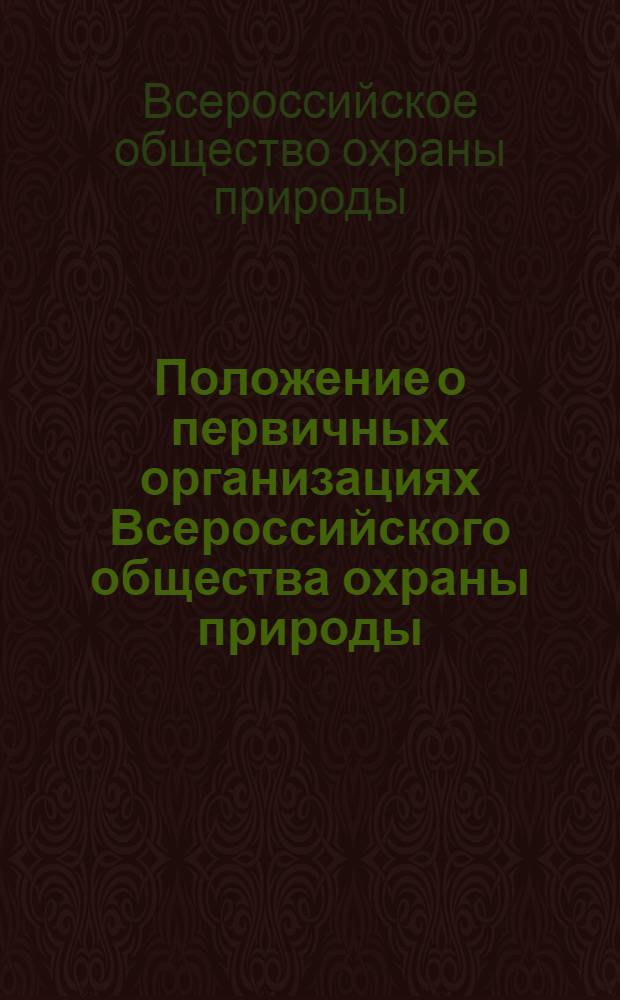 Всероссийское общество охраны природы

Положение о первичных организациях Всероссийского общества охраны природы